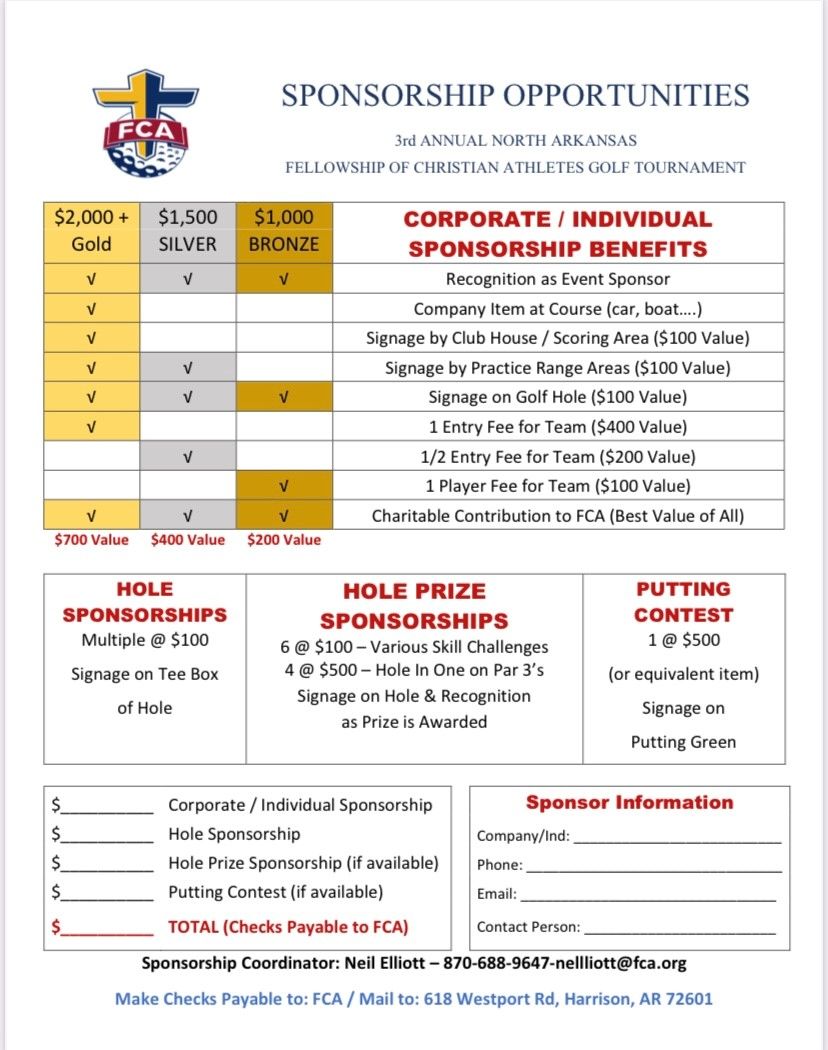 FCA

SPONSORSHIP OPPORTUNITIES

3rd ANNUAL NORTH ARKANSAS
FELLOWSHIP OF CHRISTIAN ATHLETES GOLF TOURNAMENT

| $2,000 + Gold | $1,500 SILVER | $1,000 BRONZE | CORPORATE / INDIVIDUAL SPONSORSHIP BENEFITS |
|---|---|---|---|
| √ | √ | √ | Recognition as Event Sponsor |
| √ | | | Company Item at Course (car, boat….) |
| √ | | | Signage by Club House / Scoring Area ($100 Value) |
| √ | √ | | Signage by Practice Range Areas ($100 Value) |
| √ | √ | √ | Signage on Golf Hole ($100 Value) |
| √ | | | 1 Entry Fee for Team ($400 Value) |
| | √ | | 1/2 Entry Fee for Team ($200 Value) |
| | | √ | 1 Player Fee for Team ($100 Value) |
| √ | √ | √ | Charitable Contribution to FCA (Best Value of All) |
| $700 Value | $400 Value | $200 Value | |

HOLE SPONSORSHIPS
Multiple @ $100
Signage on Tee Box of Hole

HOLE PRIZE SPONSORSHIPS
6 @ $100 – Various Skill Challenges
4 @ $500 – Hole In One on Par 3's
Signage on Hole & Recognition as Prize is Awarded

PUTTING CONTEST
1 @ $500
(or equivalent item)
Signage on Putting Green

$__________ Corporate / Individual Sponsorship
$__________ Hole Sponsorship
$__________ Hole Prize Sponsorship (if available)
$__________ Putting Contest (if available)
$__________ TOTAL (Checks Payable to FCA)

Sponsor Information
Company/Ind: ____________________
Phone: ____________________
Email: ____________________
Contact Person: ____________________

Sponsorship Coordinator: Neil Elliott – 870-688-9647-nellliott@fca.org

Make Checks Payable to: FCA / Mail to: 618 Westport Rd, Harrison, AR 72601